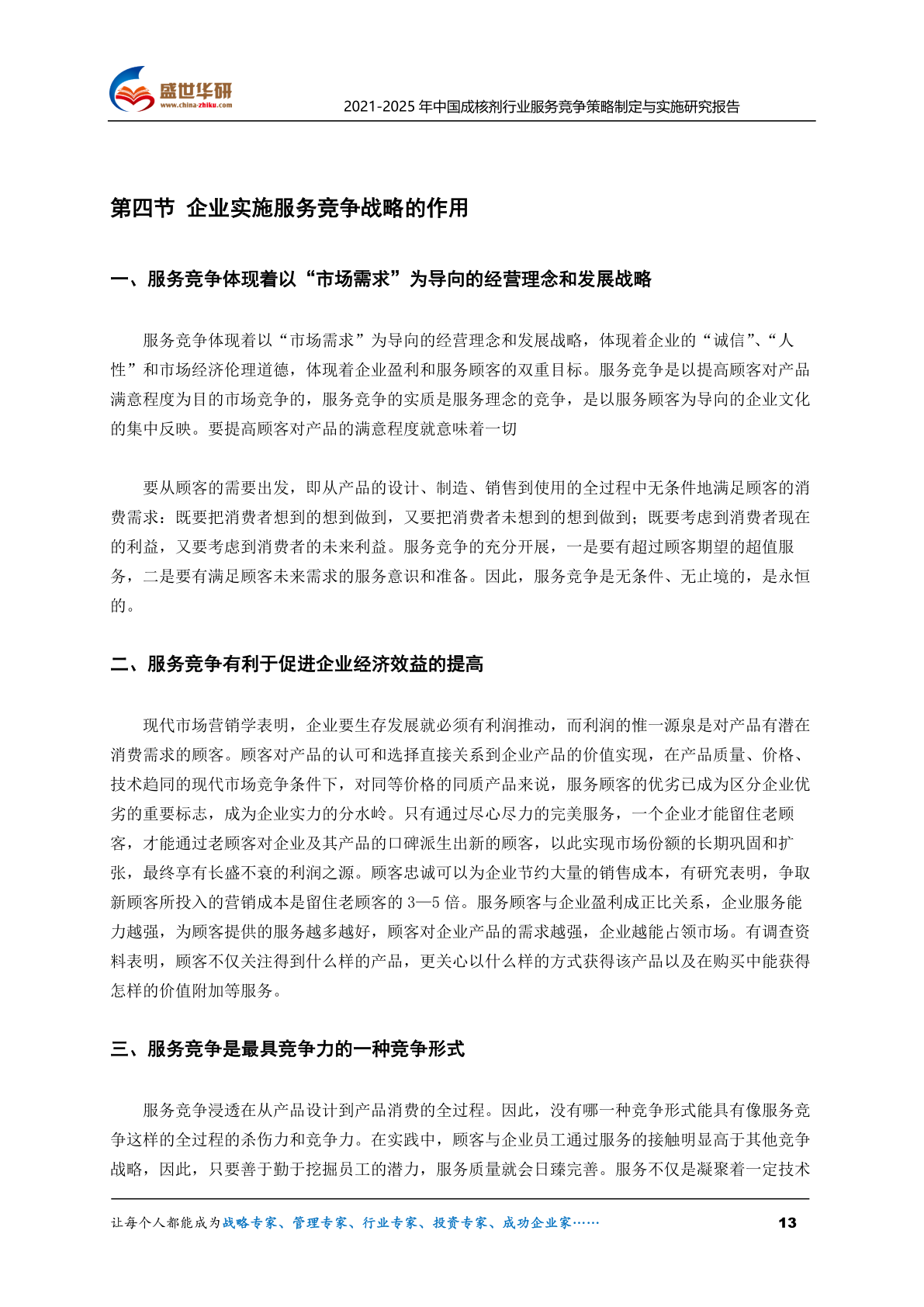 盛世华研
www.china-zhiku.com
2021-2025 年中国成核剂行业服务竞争策略制定与实施研究报告

第四节 企业实施服务竞争战略的作用

一、服务竞争体现着以“市场需求”为导向的经营理念和发展战略

服务竞争体现着以“市场需求”为导向的经营理念和发展战略，体现着企业的“诚信”、“人性”和市场经济伦理道德，体现着企业盈利和服务顾客的双重目标。服务竞争是以提高顾客对产品满意程度为目的市场竞争的，服务竞争的实质是服务理念的竞争，是以服务顾客为导向的企业文化的集中反映。要提高顾客对产品的满意程度就意味着一切

要从顾客的需要出发，即从产品的设计、制造、销售到使用的全过程中无条件地满足顾客的消费需求：既要把消费者想到的想到做到，又要把消费者未想到的想到做到；既要考虑到消费者现在的利益，又要考虑到消费者的未来利益。服务竞争的充分开展，一是要有超过顾客期望的超值服务，二是要有满足顾客未来需求的服务意识和准备。因此，服务竞争是无条件、无止境的，是永恒的。

二、服务竞争有利于促进企业经济效益的提高

现代市场营销学表明，企业要生存发展就必须有利润推动，而利润的惟一源泉是对产品有潜在消费需求的顾客。顾客对产品的认可和选择直接关系到企业产品的价值实现，在产品质量、价格、技术趋同的现代市场竞争条件下，对同等价格的同质产品来说，服务顾客的优劣已成为区分企业优劣的重要标志，成为企业实力的分水岭。只有通过尽心尽力的完美服务，一个企业才能留住老顾客，才能通过老顾客对企业及其产品的口碑派生出新的顾客，以此实现市场份额的长期巩固和扩张，最终享有长盛不衰的利润之源。顾客忠诚可以为企业节约大量的销售成本，有研究表明，争取新顾客所投入的营销成本是留住老顾客的 3—5 倍。服务顾客与企业盈利成正比关系，企业服务能力越强，为顾客提供的服务越多越好，顾客对企业产品的需求越强，企业越能占领市场。有调查资料表明，顾客不仅关注得到什么样的产品，更关心以什么样的方式获得该产品以及在购买中能获得怎样的价值附加等服务。

三、服务竞争是最具竞争力的一种竞争形式

服务竞争浸透在从产品设计到产品消费的全过程。因此，没有哪一种竞争形式能具有像服务竞争这样的全过程的杀伤力和竞争力。在实践中，顾客与企业员工通过服务的接触明显高于其他竞争战略，因此，只要善于勤于挖掘员工的潜力，服务质量就会日臻完善。服务不仅是凝聚着一定技术

让每个人都能成为战略专家、管理专家、行业专家、投资专家、成功企业家……
13